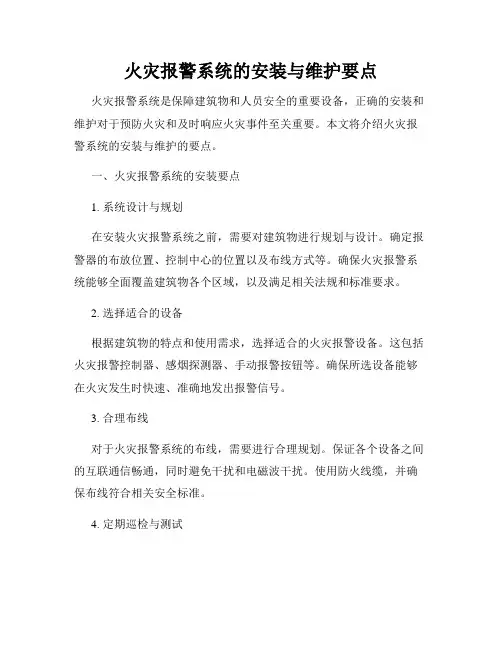 火灾报警系统的安装与维护要点

火灾报警系统是保障建筑物和人员安全的重要设备，正确的安装和维护对于预防火灾和及时响应火灾事件至关重要。本文将介绍火灾报警系统的安装与维护的要点。

一、火灾报警系统的安装要点

1. 系统设计与规划

在安装火灾报警系统之前，需要对建筑物进行规划与设计。确定报警器的布放位置、控制中心的位置以及布线方式等。确保火灾报警系统能够全面覆盖建筑物各个区域，以及满足相关法规和标准要求。

2. 选择适合的设备

根据建筑物的特点和使用需求，选择适合的火灾报警设备。这包括火灾报警控制器、感烟探测器、手动报警按钮等。确保所选设备能够在火灾发生时快速、准确地发出报警信号。

3. 合理布线

对于火灾报警系统的布线，需要进行合理规划。保证各个设备之间的互联通信畅通，同时避免干扰和电磁波干扰。使用防火线缆，并确保布线符合相关安全标准。

4. 定期巡检与测试